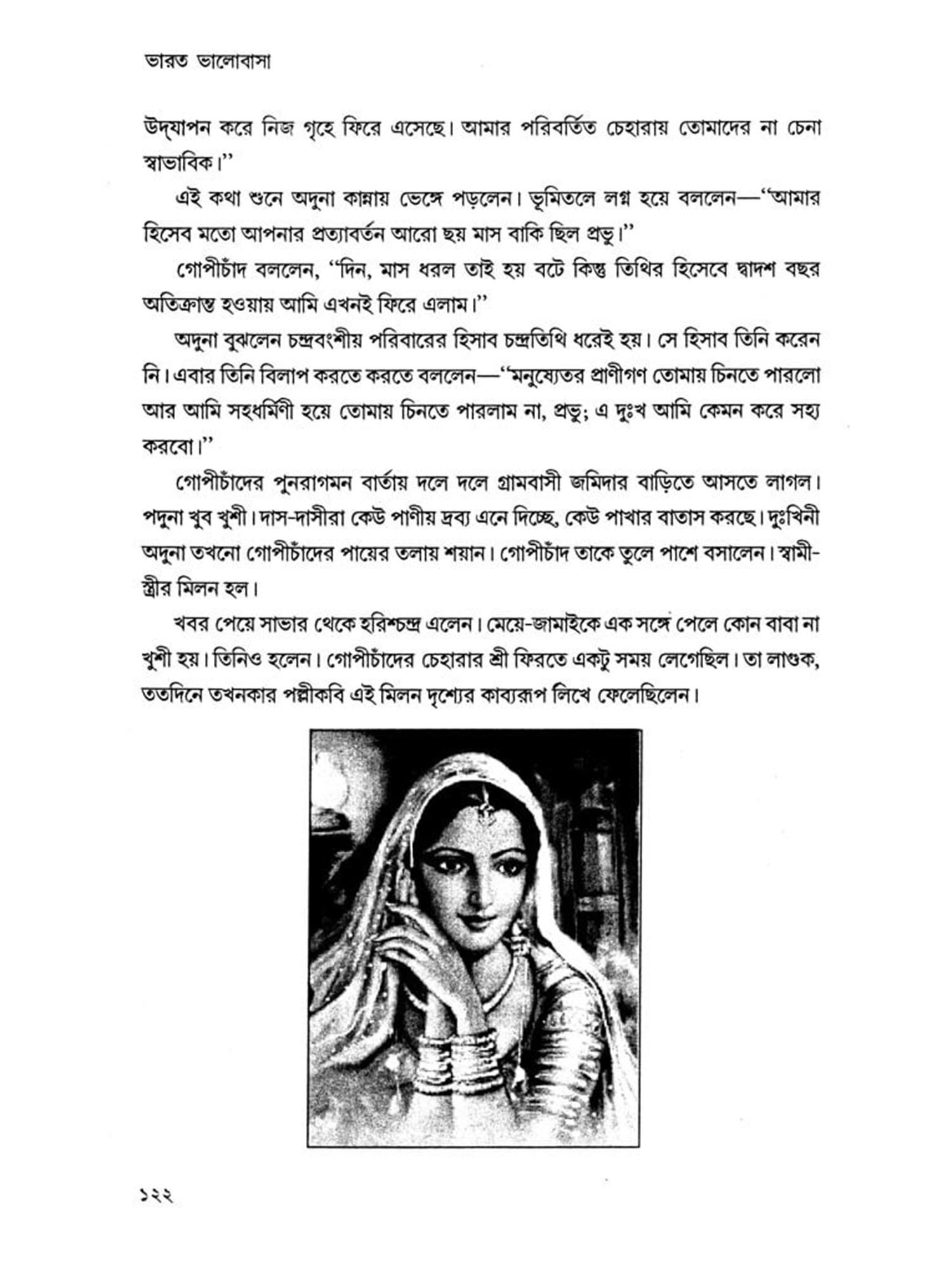 ভারত ভালোবাসা

উদ্‌যাপন করে নিজ গৃহে ফিরে এসেছে। আমার পরিবর্তিত চেহারায় তোমাদের না চেনা স্বাভাবিক।"

এই কথা শুনে অদুনা কান্নায় ভেঙ্গে পড়লেন। ভূমিতলে লগ্ন হয়ে বললেন—"আমার হিসেব মতো আপনার প্রত্যাবর্তন আরো ছয় মাস বাকি ছিল প্রভু।"

গোপীচাঁদ বললেন, "দিন, মাস ধরল তাই হয় বটে কিন্তু তিথির হিসেবে দ্বাদশ বছর অতিক্রান্ত হওয়ায় আমি এখনই ফিরে এলাম।"

অদুনা বুঝলেন চন্দ্রবংশীয় পরিবারের হিসাব চন্দ্রতিথি ধরেই হয়। সে হিসাব তিনি করেন নি। এবার তিনি বিলাপ করতে করতে বললেন—"মনুষ্যেতর প্রাণীগণ তোমায় চিনতে পারলো আর আমি সহধর্মিণী হয়ে তোমায় চিনতে পারলাম না, প্রভু; এ দুঃখ আমি কেমন করে সহ্য করবো।"

গোপীচাঁদের পুনরাগমন বার্তায় দলে দলে গ্রামবাসী জমিদার বাড়িতে আসতে লাগল। পদুনা খুব খুশী। দাস-দাসীরা কেউ পাণীয় দ্রব্য এনে দিচ্ছে, কেউ পাখার বাতাস করছে। দুঃখিনী অদুনা তখনো গোপীচাঁদের পায়ের তলায় শয়ান। গোপীচাঁদ তাকে তুলে পাশে বসালেন। স্বামী-স্ত্রীর মিলন হল।

খবর পেয়ে সাভার থেকে হরিশ্চন্দ্র এলেন। মেয়ে-জামাইকে এক সঙ্গে পেলে কোন বাবা না খুশী হয়। তিনিও হলেন। গোপীচাঁদের চেহারার শ্রী ফিরতে একটু সময় লেগেছিল। তা লাগুক, ততদিনে তখনকার পল্লীকবি এই মিলন দৃশ্যের কাব্যরূপ লিখে ফেলেছিলেন।

১২২